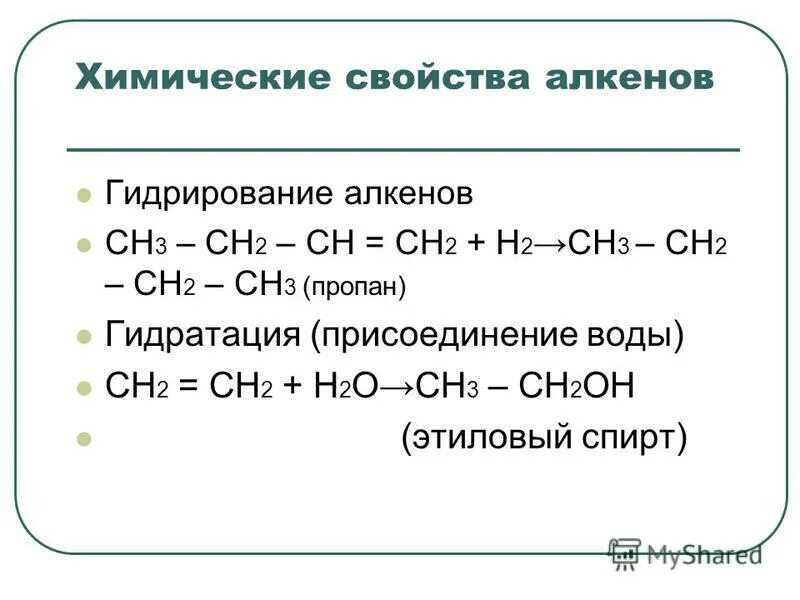 Химические свойства алкенов

Гидрирование алкенов

$CH_3 – CH_2 – CH = CH_2 + H_2 \rightarrow CH_3 – CH_2 – CH_2 – CH_3$ (пропан)

Гидратация (присоединение воды)

$CH_2 = CH_2 + H_2O \rightarrow CH_3 – CH_2OH$

(этиловый спирт)

MyShared